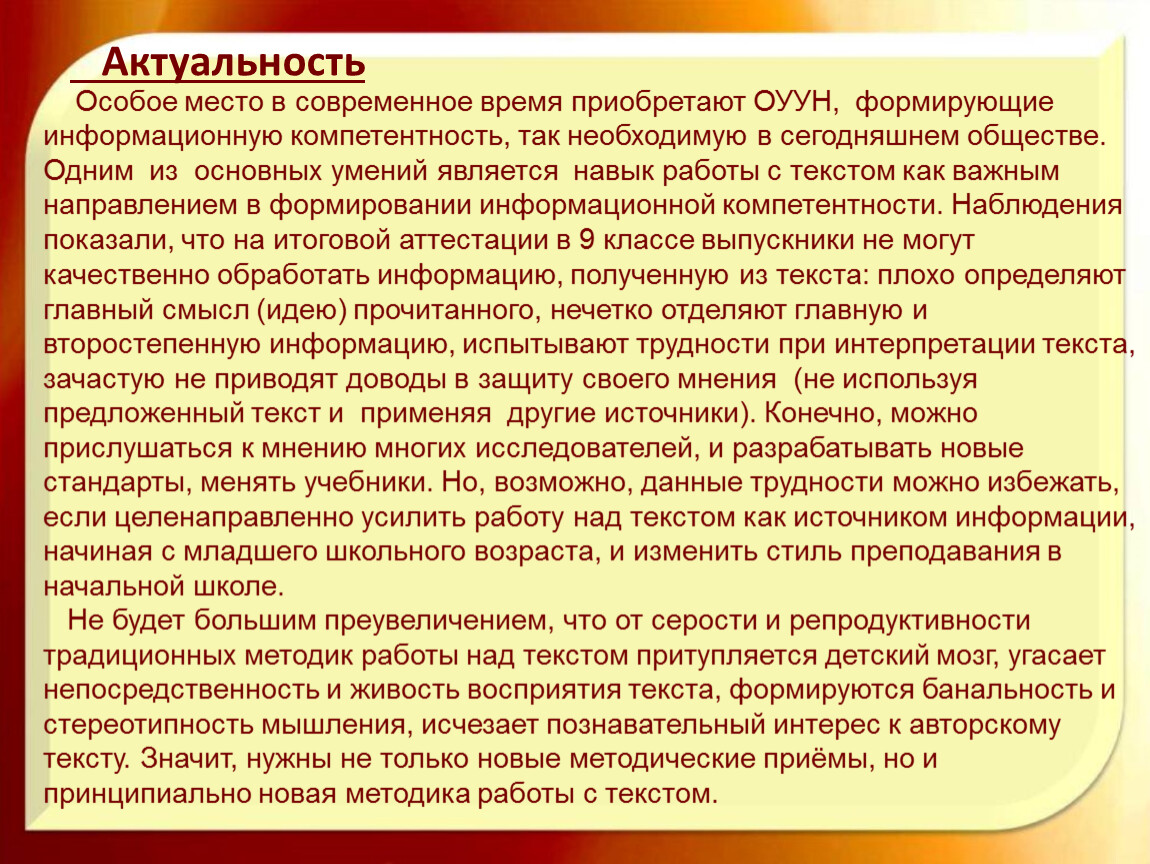 Актуальность

Особое место в современное время приобретают ОУУН, формирующие информационную компетентность, так необходимую в сегодняшнем обществе. Одним из основных умений является навык работы с текстом как важным направлением в формировании информационной компетентности. Наблюдения показали, что на итоговой аттестации в 9 классе выпускники не могут качественно обработать информацию, полученную из текста: плохо определяют главный смысл (идею) прочитанного, нечетко отделяют главную и второстепенную информацию, испытывают трудности при интерпретации текста, зачастую не приводят доводы в защиту своего мнения (не используя предложенный текст и применяя другие источники). Конечно, можно прислушаться к мнению многих исследователей, и разрабатывать новые стандарты, менять учебники. Но, возможно, данные трудности можно избежать, если целенаправленно усилить работу над текстом как источником информации, начиная с младшего школьного возраста, и изменить стиль преподавания в начальной школе.

Не будет большим преувеличением, что от серости и репродуктивности традиционных методик работы над текстом притупляется детский мозг, угасает непосредственность и живость восприятия текста, формируются банальность и стереотипность мышления, исчезает познавательный интерес к авторскому тексту. Значит, нужны не только новые методические приёмы, но и принципиально новая методика работы с текстом.